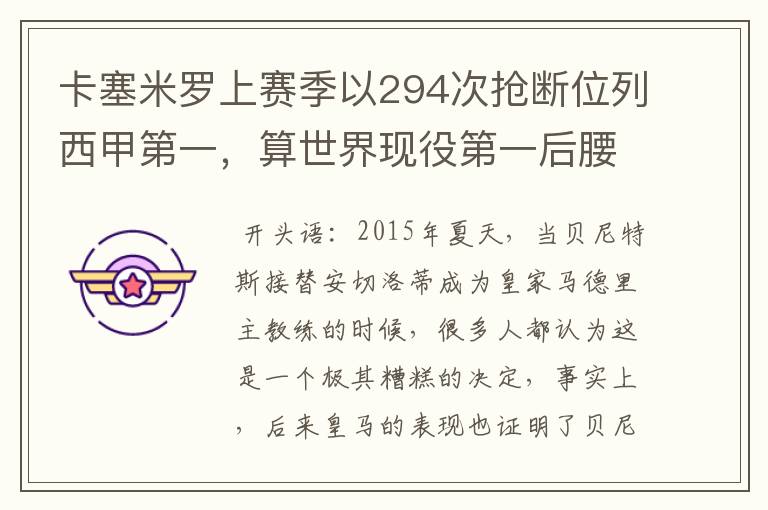 卡塞米罗上赛季以294次抢断位列西甲第一，算世界现役第一后腰

开头语：2015年夏天，当贝尼特斯接替安切洛蒂成为皇家马德里主教练的时候，很多人都认为这是一个极其糟糕的决定，事实上，后来皇马的表现也证明了贝尼